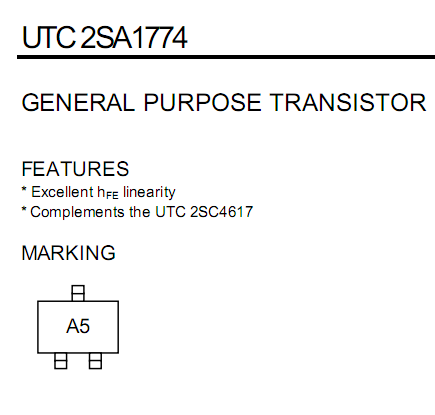 UTC 2SA1774

GENERAL PURPOSE TRANSISTOR

FEATURES
* Excellent $h_{FE}$ linearity
* Complements the UTC 2SC4617

MARKING

A5